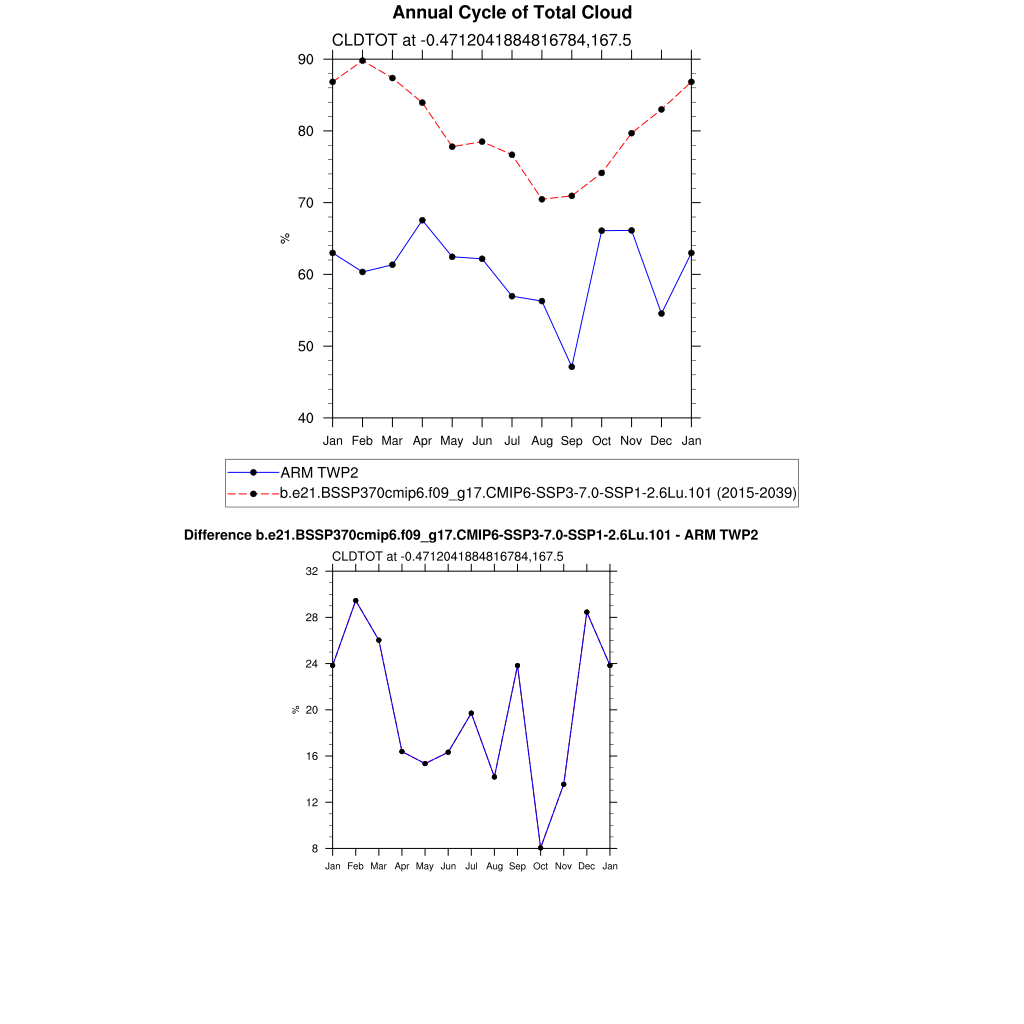 Annual Cycle of Total Cloud

CLDTOT at -0.4712041884816784,167.5

90
80
70
60
50
40

%

Jan Feb Mar Apr May Jun Jul Aug Sep Oct Nov Dec Jan

ARM TWP2
b.e21.BSSP370cmip6.f09_g17.CMIP6-SSP3-7.0-SSP1-2.6Lu.101 (2015-2039)

Difference b.e21.BSSP370cmip6.f09_g17.CMIP6-SSP3-7.0-SSP1-2.6Lu.101 - ARM TWP2

CLDTOT at -0.4712041884816784,167.5

32
28
24
20
16
12
8

%

Jan Feb Mar Apr May Jun Jul Aug Sep Oct Nov Dec Jan